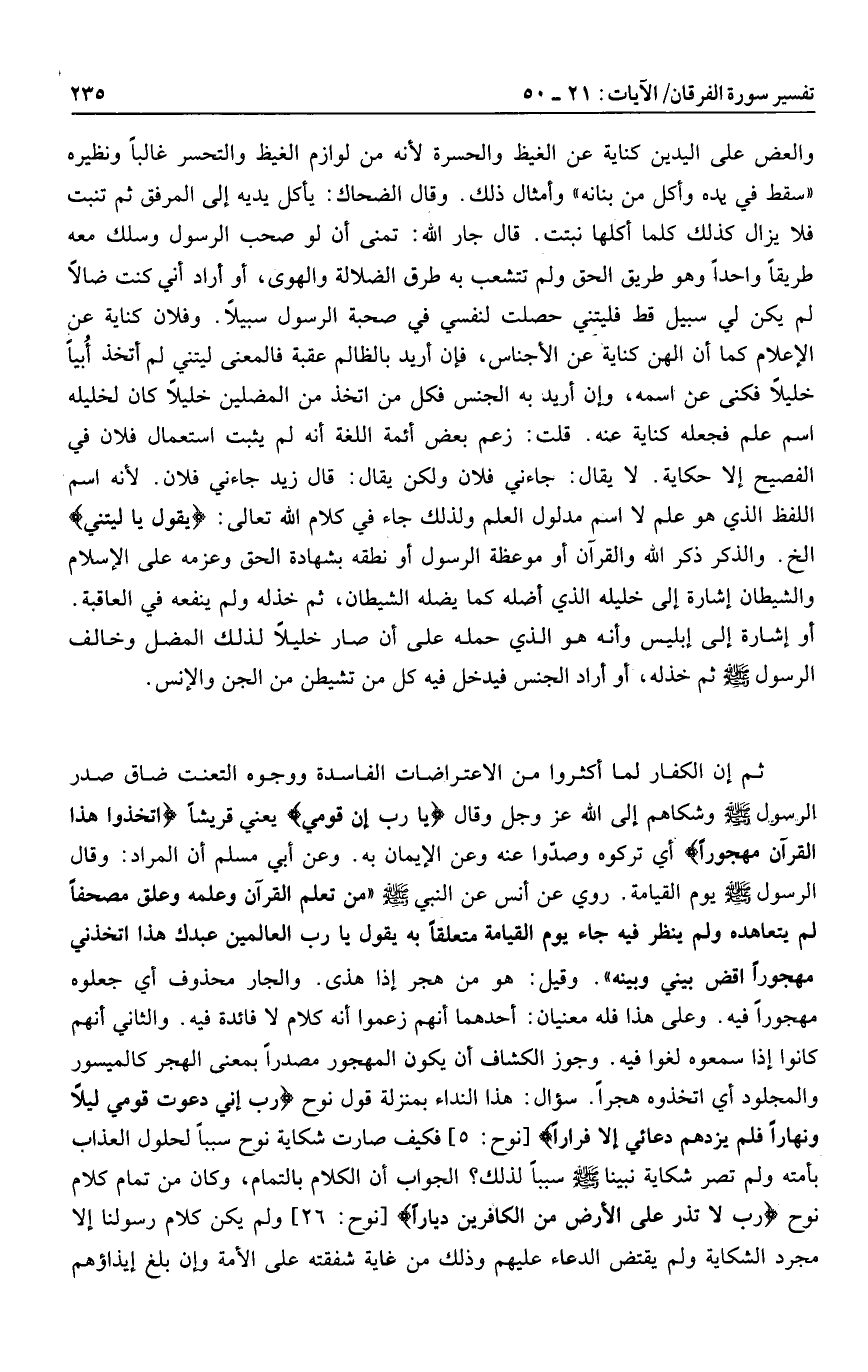 تفسير سورة الفرقان/ الآيات: ٢١ ـ ٥٠ ٢٣٥

والعض على اليدين كناية عن الغيظ والحسرة لأنه من لوازم الغيظ والتحسر غالباً ونظيره «سقط في يده وأكل من بنانه» وأمثال ذلك. وقال الضحاك: يأكل يديه إلى المرفق ثم تنبت فلا يزال كذلك كلما أكلها نبتت. قال جار الله: تمنى أن لو صحب الرسول وسلك معه طريقاً واحداً وهو طريق الحق ولم تتشعب به طرق الضلالة والهوى، أو أراد أني كنت ضالاً لم يكن لي سبيل قط فليتني حصلت لنفسي في صحبة الرسول سبيلاً. وفلان كناية عن الإعلام كما أن الهن كناية عن الأجناس، فإن أريد بالظالم عقبة فالمعنى ليتني لم أتخذ أُبياً خليلاً فكنى عن اسمه، وإن أريد به الجنس فكل من اتخذ من المضلين خليلاً كان لخليله اسم علم فجعله كناية عنه. قلت: زعم بعض أئمة اللغة أنه لم يثبت استعمال فلان في الفصيح إلا حكاية. لا يقال: جاءني فلان ولكن يقال: قال زيد جاءني فلان. لأنه اسم اللفظ الذي هو علم لا اسم مدلول العلم ولذلك جاء في كلام الله تعالى: ﴿يقول يا ليتني﴾ الخ. والذكر ذكر الله والقرآن أو موعظة الرسول أو نطقه بشهادة الحق وعزمه على الإسلام والشيطان إشارة إلى خليله الذي أضله كما يضله الشيطان، ثم خذله ولم ينفعه في العاقبة. أو إشارة إلى إبليس وأنه هو الذي حمله على أن صار خليلاً لذلك المضل وخالف الرسول ﷺ ثم خذله، أو أراد الجنس فيدخل فيه كل من تشيطن من الجن والإنس.

ثم إن الكفار لما أكثروا من الاعتراضات الفاسدة ووجوه التعنت ضاق صدر الرسول ﷺ وشكاهم إلى الله عز وجل وقال ﴿يا رب إن قومي﴾ يعني قريشاً ﴿اتخذوا هذا القرآن مهجوراً﴾ أي تركوه وصدّوا عنه وعن الإيمان به. وعن أبي مسلم أن المراد: وقال الرسول ﷺ يوم القيامة. روي عن أنس عن النبي ﷺ «من تعلم القرآن وعلمه وعلق مصحفاً لم يتعاهده ولم ينظر فيه جاء يوم القيامة متعلقاً به يقول يا رب العالمين عبدك هذا اتخذني مهجوراً اقض بيني وبينه». وقيل: هو من هجر إذا هذى. والجار محذوف أي جعلوه مهجوراً فيه. وعلى هذا فله معنيان: أحدهما أنهم زعموا أنه كلام لا فائدة فيه. والثاني أنهم كانوا إذا سمعوه لغوا فيه. وجوز الكشاف أن يكون المهجور مصدراً بمعنى الهجر كالميسور والمجلود أي اتخذوه هجراً. سؤال: هذا النداء بمنزلة قول نوح ﴿رب إني دعوت قومي ليلاً ونهاراً فلم يزدهم دعائي إلا فراراً﴾ [نوح: ٥] فكيف صارت شكاية نوح سبباً لحلول العذاب بأمته ولم تصر شكاية نبينا ﷺ سبباً لذلك؟ الجواب أن الكلام بالتمام، وكان من تمام كلام نوح ﴿رب لا تذر على الأرض من الكافرين دياراً﴾ [نوح: ٢٦] ولم يكن كلام رسولنا إلا مجرد الشكاية ولم يقتض الدعاء عليهم وذلك من غاية شفقته على الأمة وإن بلغ إيذاؤهم